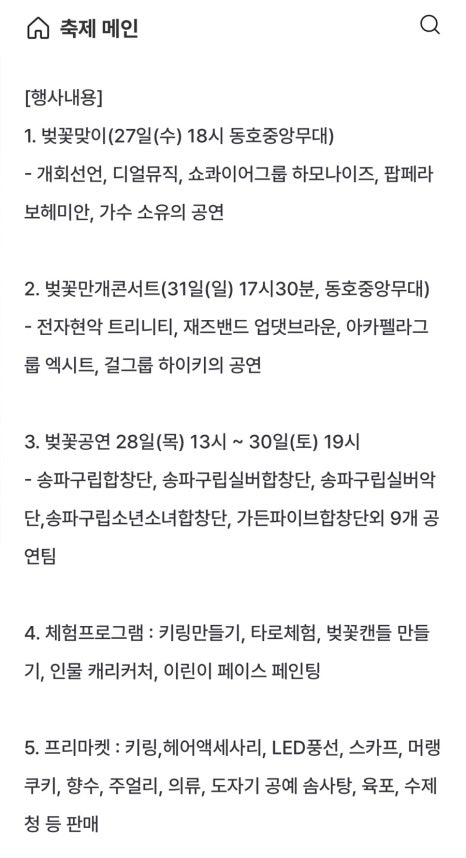 축제 메인

[행사내용]
1. 벚꽃맞이(27일(수) 18시 동호중앙무대)
- 개회선언, 디얼뮤직, 쇼콰이어그룹 하모나이즈, 팝페라 보헤미안, 가수 소유의 공연

2. 벚꽃만개콘서트(31일(일) 17시30분, 동호중앙무대)
- 전자현악 트리니티, 재즈밴드 업댓브라운, 아카펠라그룹 엑시트, 걸그룹 하이키의 공연

3. 벚꽃공연 28일(목) 13시 ~ 30일(토) 19시
- 송파구립합창단, 송파구립실버합창단, 송파구립실버악단,송파구립소년소녀합창단, 가든파이브합창단외 9개 공연팀

4. 체험프로그램 : 키링만들기, 타로체험, 벚꽃캔들 만들기, 인물 캐리커처, 이린이 페이스 페인팅

5. 프리마켓 : 키링,헤어액세사리, LED풍선, 스카프, 머랭쿠키, 향수, 주얼리, 의류, 도자기 공예 솜사탕, 육포, 수제청 등 판매